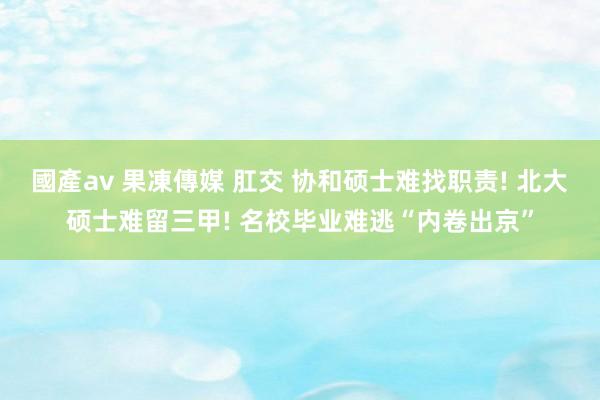 國產av 果凍傳媒 肛交 协和硕士难找职责! 北大硕士难留三甲! 名校毕业难逃“内卷出京”